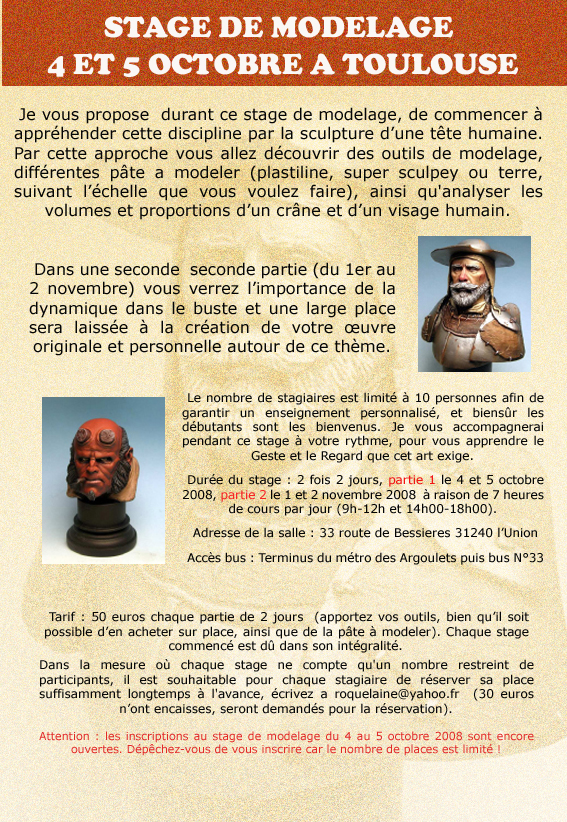 STAGE DE MODELAGE
4 ET 5 OCTOBRE A TOULOUSE

Je vous propose durant ce stage de modelage, de commencer à appréhender cette discipline par la sculpture d'une tête humaine. Par cette approche vous allez découvrir des outils de modelage, différentes pâte a modeler (plastiline, super sculpey ou terre, suivant l'échelle que vous voulez faire), ainsi qu'analyser les volumes et proportions d'un crâne et d'un visage humain.

Dans une seconde seconde partie (du 1er au 2 novembre) vous verrez l'importance de la dynamique dans le buste et une large place sera laissée à la création de votre œuvre originale et personnelle autour de ce thème.

Le nombre de stagiaires est limité à 10 personnes afin de garantir un enseignement personnalisé, et biensûr les débutants sont les bienvenus. Je vous accompagnerai pendant ce stage à votre rythme, pour vous apprendre le Geste et le Regard que cet art exige.

Durée du stage : 2 fois 2 jours, partie 1 le 4 et 5 octobre 2008, partie 2 le 1 et 2 novembre 2008 à raison de 7 heures de cours par jour (9h-12h et 14h00-18h00).

Adresse de la salle : 33 route de Bessieres 31240 l'Union

Accès bus : Terminus du métro des Argoulets puis bus N°33

Tarif : 50 euros chaque partie de 2 jours (apportez vos outils, bien qu'il soit possible d'en acheter sur place, ainsi que de la pâte à modeler). Chaque stage commencé est dû dans son intégralité.

Dans la mesure où chaque stage ne compte qu'un nombre restreint de participants, il est souhaitable pour chaque stagiaire de réserver sa place suffisamment longtemps à l'avance, écrivez a roquelaine@yahoo.fr (30 euros n'ont encaisses, seront demandés pour la réservation).

Attention : les inscriptions au stage de modelage du 4 au 5 octobre 2008 sont encore ouvertes. Dépêchez-vous de vous inscrire car le nombre de places est limité !